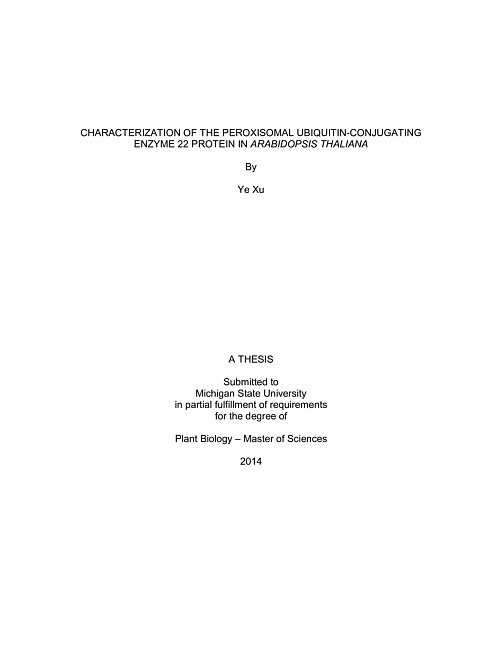 CHARACTERIZATION OF THE PEROXISOMAL UBIQUITIN-CONJUGATING ENZYME 22 PROTEIN IN ARABIDOPSIS THALIANA

By

Ye Xu

A THESIS

Submitted to
Michigan State University
in partial fulfillment of requirements
for the degree of

Plant Biology – Master of Sciences

2014